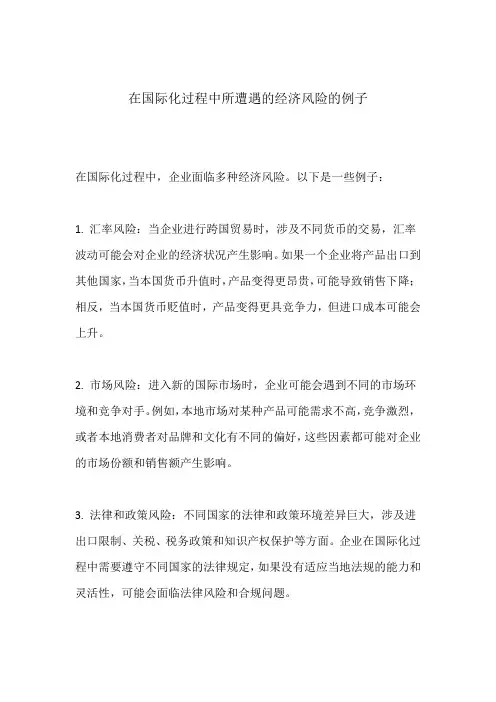 在国际化过程中所遭遇的经济风险的例子

在国际化过程中，企业面临多种经济风险。以下是一些例子：

1. 汇率风险：当企业进行跨国贸易时，涉及不同货币的交易，汇率波动可能会对企业的经济状况产生影响。如果一个企业将产品出口到其他国家，当本国货币升值时，产品变得更昂贵，可能导致销售下降；相反，当本国货币贬值时，产品变得更具竞争力，但进口成本可能会上升。

2. 市场风险：进入新的国际市场时，企业可能会遇到不同的市场环境和竞争对手。例如，本地市场对某种产品可能需求不高，竞争激烈，或者本地消费者对品牌和文化有不同的偏好，这些因素都可能对企业的市场份额和销售额产生影响。

3. 法律和政策风险：不同国家的法律和政策环境差异巨大，涉及进出口限制、关税、税务政策和知识产权保护等方面。企业在国际化过程中需要遵守不同国家的法律规定，如果没有适应当地法规的能力和灵活性，可能会面临法律风险和合规问题。